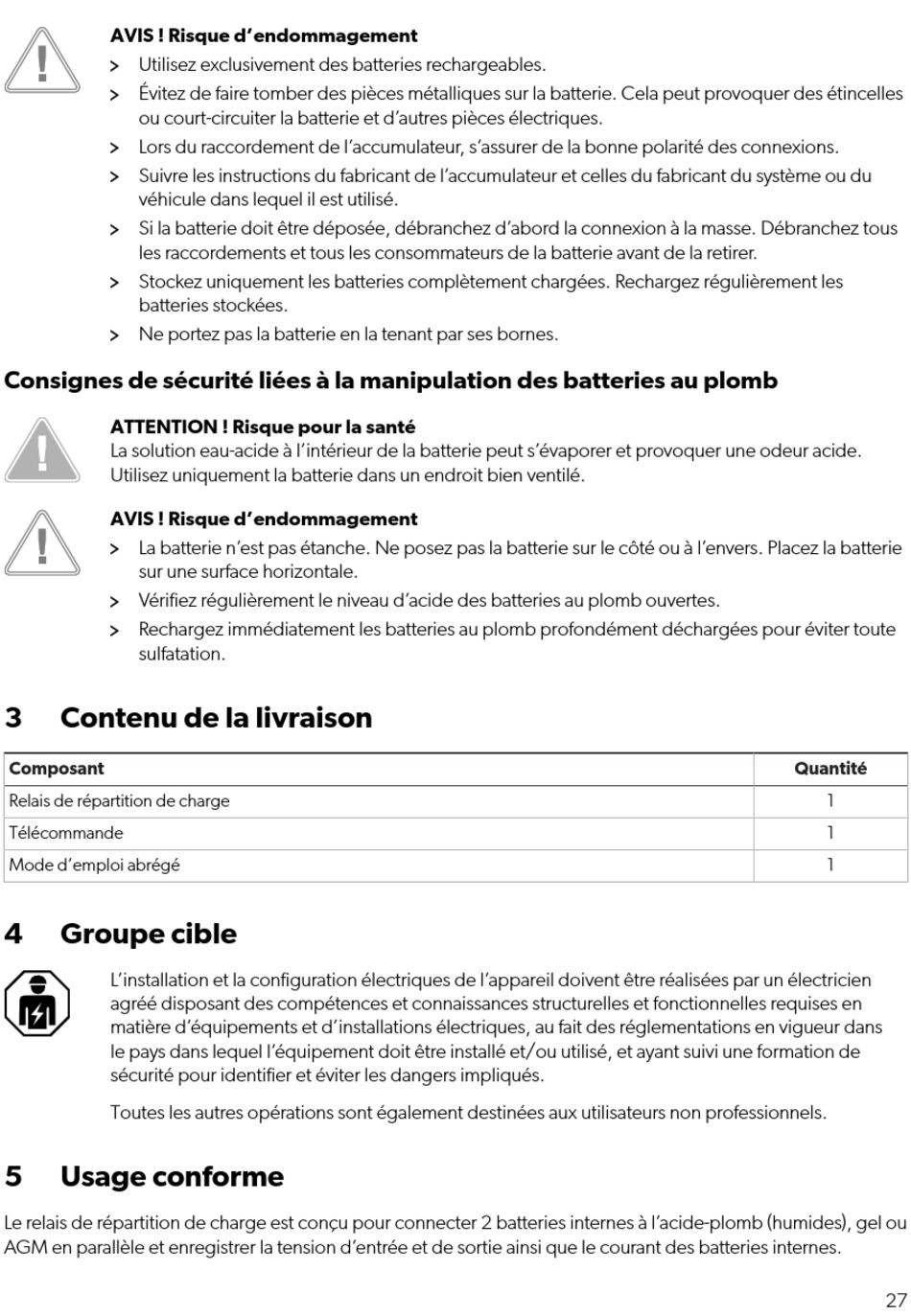 AVIS ! Risque d'endommagement

> Utilisez exclusivement des batteries rechargeables.

> Évitez de faire tomber des pièces métalliques sur la batterie. Cela peut provoquer des étincelles ou court-circuiter la batterie et d'autres pièces électriques.

> Lors du raccordement de l'accumulateur, s'assurer de la bonne polarité des connexions.

> Suivre les instructions du fabricant de l'accumulateur et celles du fabricant du système ou du véhicule dans lequel il est utilisé.

> Si la batterie doit être déposée, débranchez d'abord la connexion à la masse. Débranchez tous les raccordements et tous les consommateurs de la batterie avant de la retirer.

> Stockez uniquement les batteries complètement chargées. Rechargez régulièrement les batteries stockées.

> Ne portez pas la batterie en la tenant par ses bornes.

Consignes de sécurité liées à la manipulation des batteries au plomb

ATTENTION ! Risque pour la santé
La solution eau-acide à l'intérieur de la batterie peut s'évaporer et provoquer une odeur acide. Utilisez uniquement la batterie dans un endroit bien ventilé.

AVIS ! Risque d'endommagement

> La batterie n'est pas étanche. Ne posez pas la batterie sur le côté ou à l'envers. Placez la batterie sur une surface horizontale.

> Vérifiez régulièrement le niveau d'acide des batteries au plomb ouvertes.

> Rechargez immédiatement les batteries au plomb profondément déchargées pour éviter toute sulfatation.

3 Contenu de la livraison

| Composant | Quantité |
|---|---|
| Relais de répartition de charge | 1 |
| Télécommande | 1 |
| Mode d'emploi abrégé | 1 |

4 Groupe cible

L'installation et la configuration électriques de l'appareil doivent être réalisées par un électricien agréé disposant des compétences et connaissances structurelles et fonctionnelles requises en matière d'équipements et d'installations électriques, au fait des réglementations en vigueur dans le pays dans lequel l'équipement doit être installé et/ou utilisé, et ayant suivi une formation de sécurité pour identifier et éviter les dangers impliqués.

Toutes les autres opérations sont également destinées aux utilisateurs non professionnels.

5 Usage conforme

Le relais de répartition de charge est conçu pour connecter 2 batteries internes à l'acide-plomb (humides), gel ou AGM en parallèle et enregistrer la tension d'entrée et de sortie ainsi que le courant des batteries internes.

27